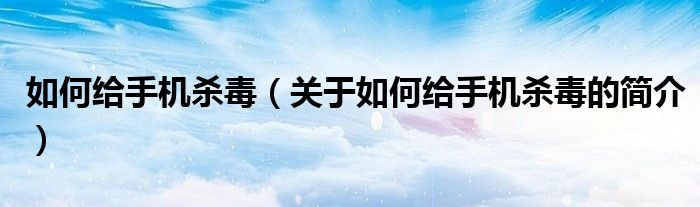 如何给手机杀毒（关于如何给手机杀毒的简介）